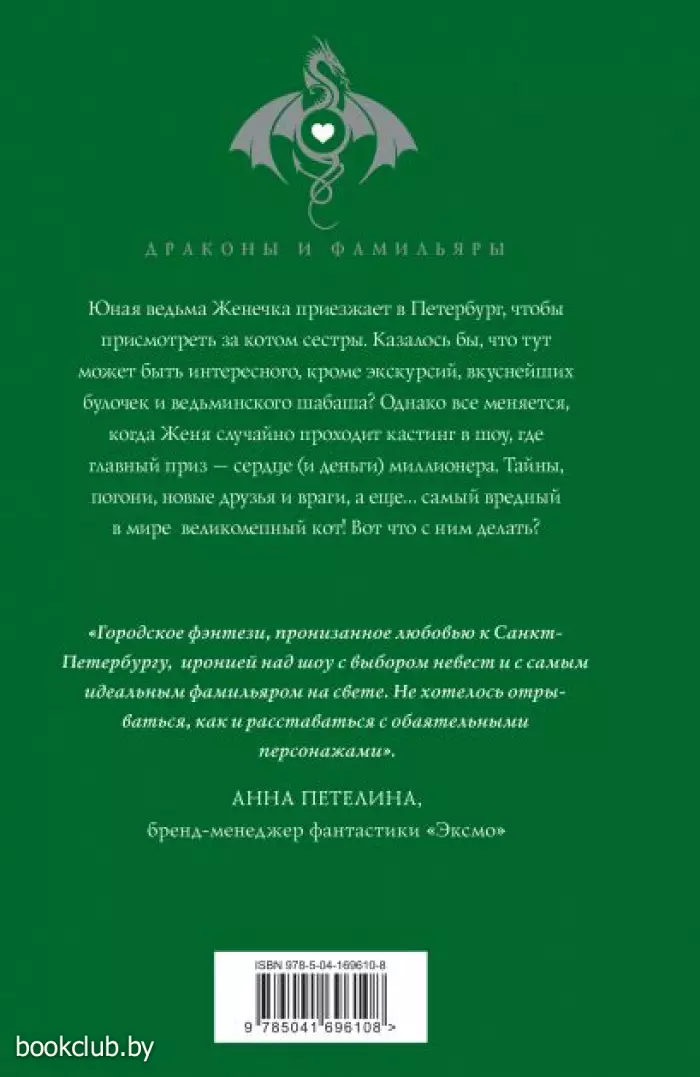 ДРАКОНЫ И ФАМИЛЬЯРЫ

Юная ведьма Женечка приезжает в Петербург, чтобы присмотреть за котом сестры. Казалось бы, что тут может быть интересного, кроме экскурсий, вкуснейших булочек и ведьминского шабаша? Однако все меняется, когда Женя случайно проходит кастинг в шоу, где главный приз — сердце (и деньги) миллионера. Тайны, погони, новые друзья и враги, а еще... самый вредный в мире великолепный кот! Вот что с ним делать?

«Городское фэнтези, пронизанное любовью к Санкт-Петербургу, иронией над шоу с выбором невест и с самым идеальным фамильяром на свете. Не хотелось отрываться, как и расставаться с обаятельными персонажами».

АННА ПЕТЕЛИНА,
бренд-менеджер фантастики «Эксмо»

ISBN 978-5-04-169610-8

9 785041 696108 >

bookclub.by